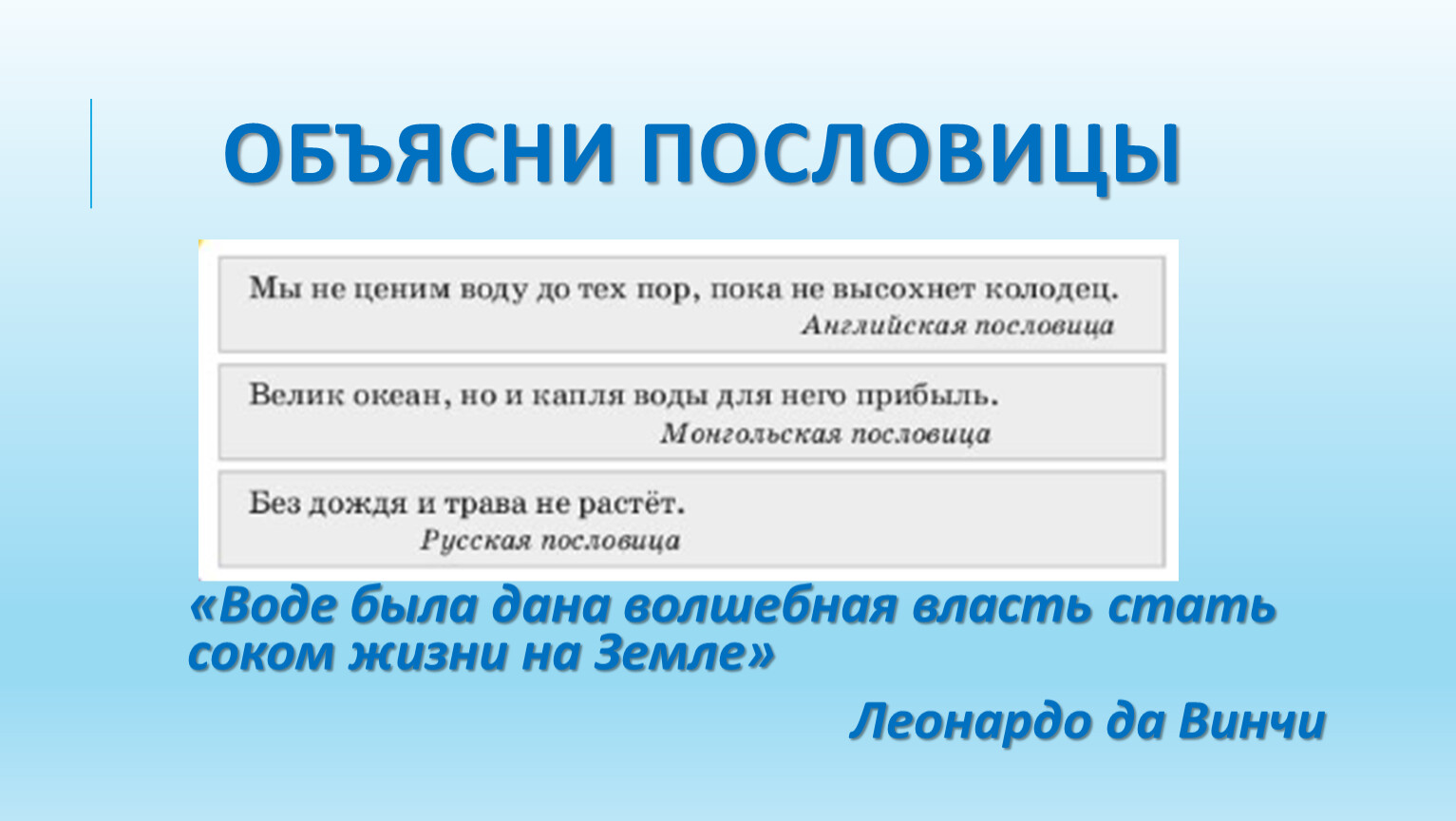 ОБЪЯСНИ ПОСЛОВИЦЫ

Мы не ценим воду до тех пор, пока не высохнет колодец.
Английская пословица

Велик океан, но и капля воды для него прибыль.
Монгольская пословица

Без дождя и трава не растёт.
Русская пословица

«Воде была дана волшебная власть стать соком жизни на Земле»

Леонардо да Винчи